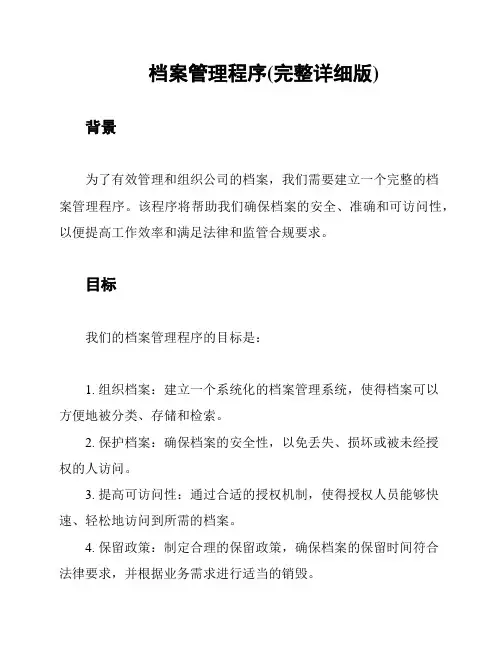 档案管理程序(完整详细版)

背景

为了有效管理和组织公司的档案，我们需要建立一个完整的档案管理程序。该程序将帮助我们确保档案的安全、准确和可访问性，以便提高工作效率和满足法律和监管合规要求。

目标

我们的档案管理程序的目标是：

1. 组织档案：建立一个系统化的档案管理系统，使得档案可以方便地被分类、存储和检索。

2. 保护档案：确保档案的安全性，以免丢失、损坏或被未经授权的人访问。

3. 提高可访问性：通过合适的授权机制，使得授权人员能够快速、轻松地访问到所需的档案。

4. 保留政策：制定合理的保留政策，确保档案的保留时间符合法律要求，并根据业务需求进行适当的销毁。